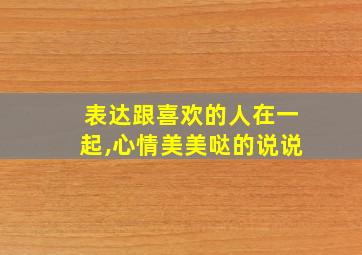 表达跟喜欢的人在一起,心情美美哒的说说